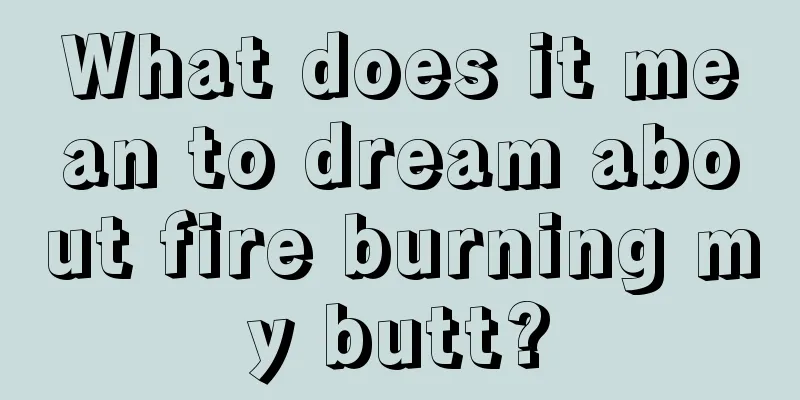 What does it mean to dream about fire burning my butt?